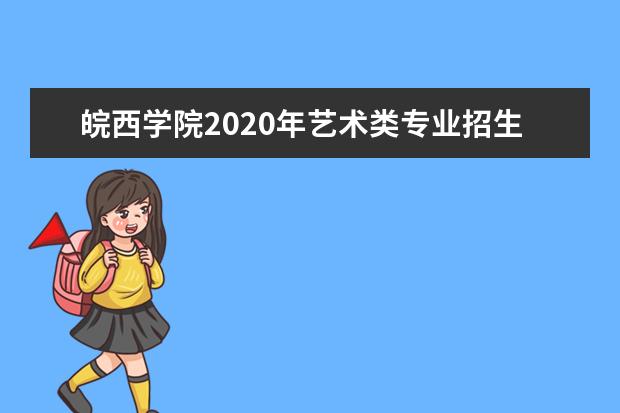 皖西学院2020年艺术类专业招生